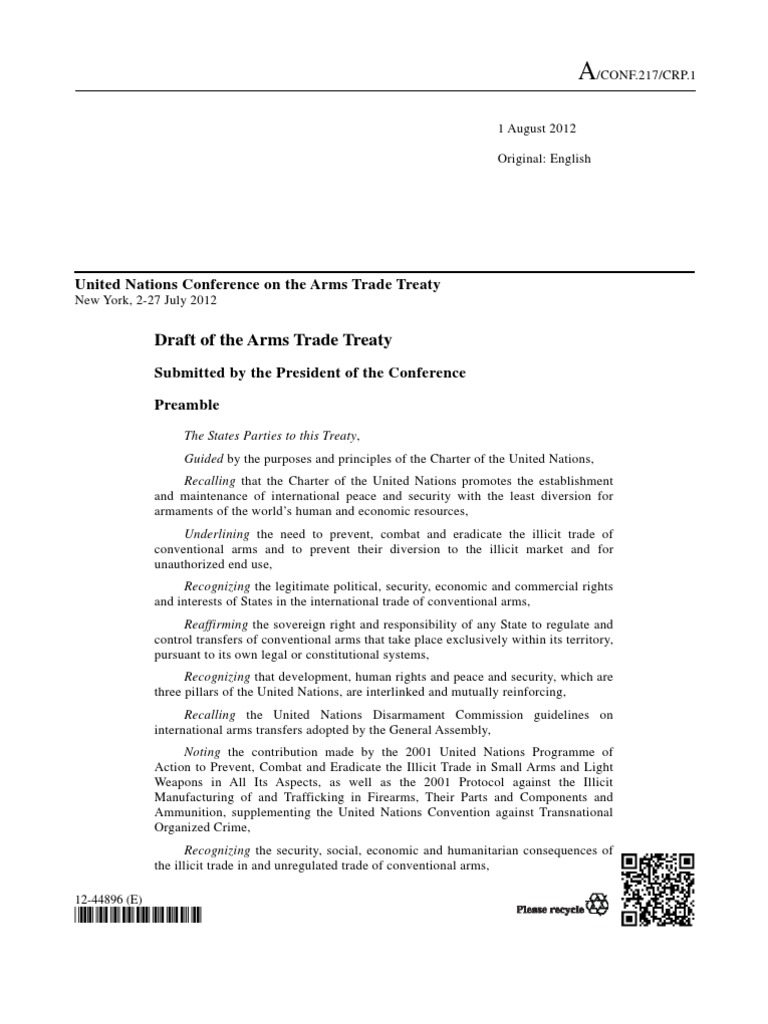 A/CONF.217/CRP.1

1 August 2012

Original: English

United Nations Conference on the Arms Trade Treaty
New York, 2-27 July 2012

Draft of the Arms Trade Treaty

Submitted by the President of the Conference

Preamble

The States Parties to this Treaty,

Guided by the purposes and principles of the Charter of the United Nations,

Recalling that the Charter of the United Nations promotes the establishment and maintenance of international peace and security with the least diversion for armaments of the world's human and economic resources,

Underlining the need to prevent, combat and eradicate the illicit trade of conventional arms and to prevent their diversion to the illicit market and for unauthorized end use,

Recognizing the legitimate political, security, economic and commercial rights and interests of States in the international trade of conventional arms,

Reaffirming the sovereign right and responsibility of any State to regulate and control transfers of conventional arms that take place exclusively within its territory, pursuant to its own legal or constitutional systems,

Recognizing that development, human rights and peace and security, which are three pillars of the United Nations, are interlinked and mutually reinforcing,

Recalling the United Nations Disarmament Commission guidelines on international arms transfers adopted by the General Assembly,

Noting the contribution made by the 2001 United Nations Programme of Action to Prevent, Combat and Eradicate the Illicit Trade in Small Arms and Light Weapons in All Its Aspects, as well as the 2001 Protocol against the Illicit Manufacturing of and Trafficking in Firearms, Their Parts and Components and Ammunition, supplementing the United Nations Convention against Transnational Organized Crime,

Recognizing the security, social, economic and humanitarian consequences of the illicit trade in and unregulated trade of conventional arms,

12-44896 (E)

Please recycle